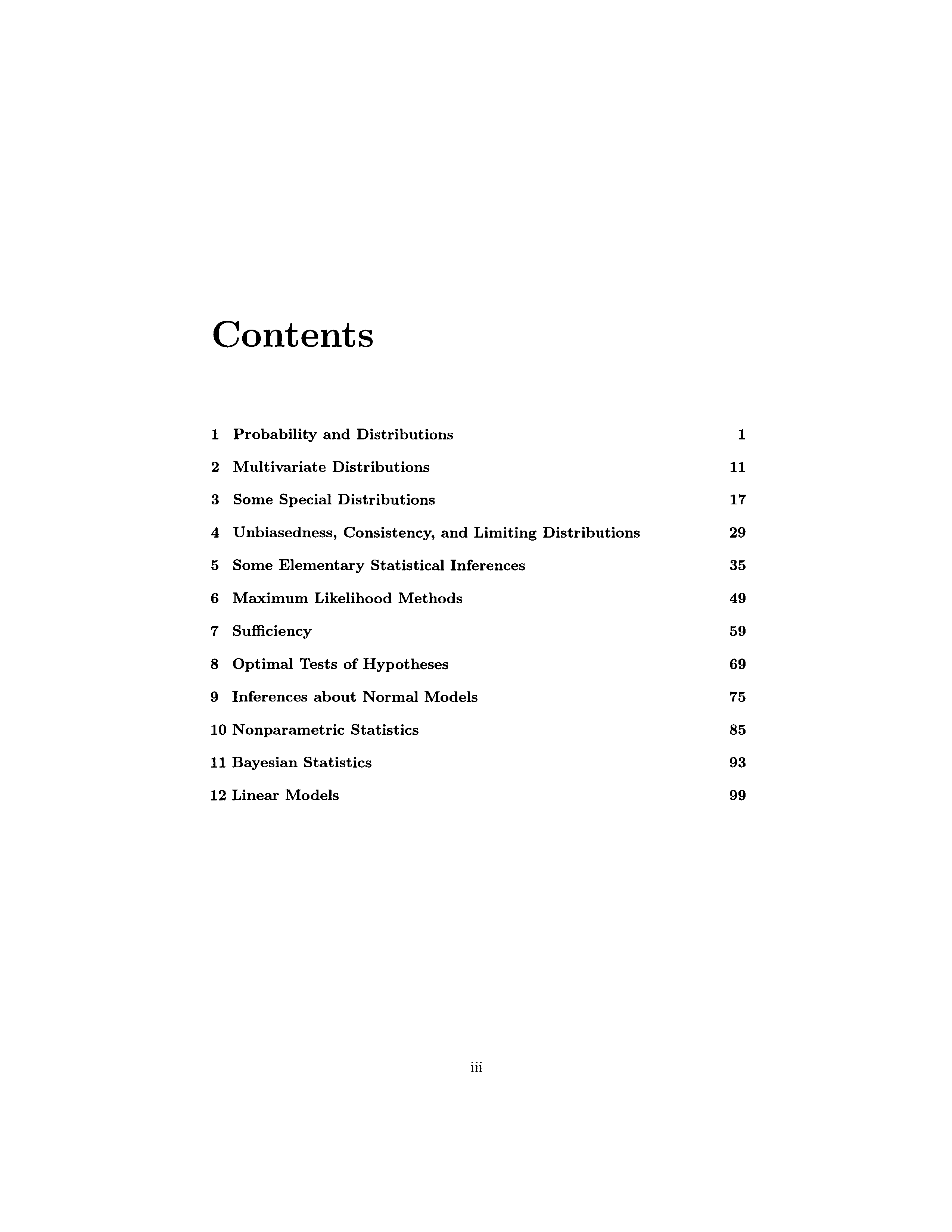 Contents

1 Probability and Distributions 1

2 Multivariate Distributions 11

3 Some Special Distributions 17

4 Unbiasedness, Consistency, and Limiting Distributions 29

5 Some Elementary Statistical Inferences 35

6 Maximum Likelihood Methods 49

7 Sufficiency 59

8 Optimal Tests of Hypotheses 69

9 Inferences about Normal Models 75

10 Nonparametric Statistics 85

11 Bayesian Statistics 93

12 Linear Models 99

iii